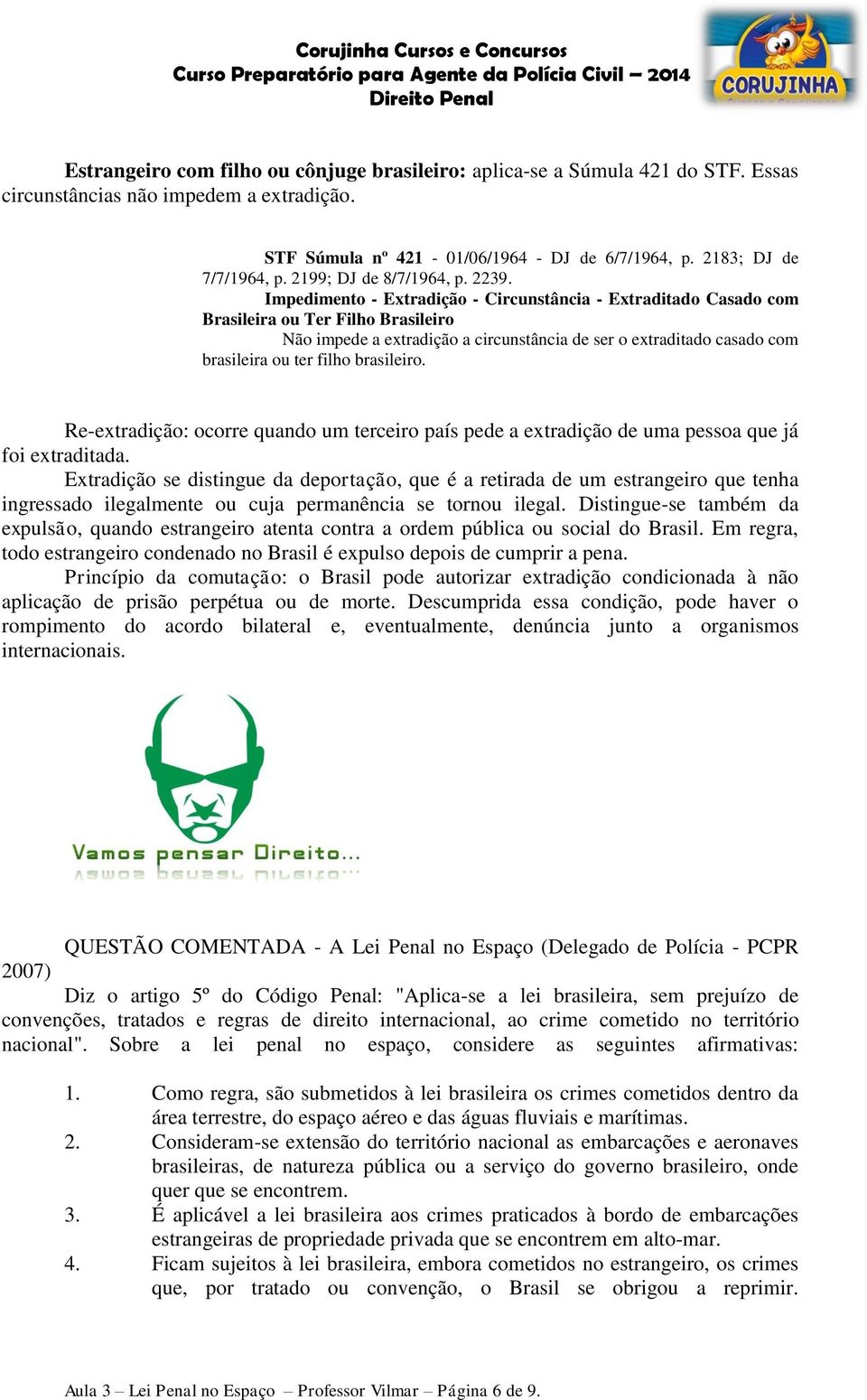 Corujinha Cursos e Concursos
Curso Preparatório para Agente da Polícia Civil – 2014
Direito Penal

CORUJINHA

Estrangeiro com filho ou cônjuge brasileiro: aplica-se a Súmula 421 do STF. Essas circunstâncias não impedem a extradição.

STF Súmula nº 421 - 01/06/1964 - DJ de 6/7/1964, p. 2183; DJ de 7/7/1964, p. 2199; DJ de 8/7/1964, p. 2239.
Impedimento - Extradição - Circunstância - Extraditado Casado com Brasileira ou Ter Filho Brasileiro
Não impede a extradição a circunstância de ser o extraditado casado com brasileira ou ter filho brasileiro.

Re-extradição: ocorre quando um terceiro país pede a extradição de uma pessoa que já foi extraditada.
Extradição se distingue da deportação, que é a retirada de um estrangeiro que tenha ingressado ilegalmente ou cuja permanência se tornou ilegal. Distingue-se também da expulsão, quando estrangeiro atenta contra a ordem pública ou social do Brasil. Em regra, todo estrangeiro condenado no Brasil é expulso depois de cumprir a pena.
Princípio da comutação: o Brasil pode autorizar extradição condicionada à não aplicação de prisão perpétua ou de morte. Descumprida essa condição, pode haver o rompimento do acordo bilateral e, eventualmente, denúncia junto a organismos internacionais.

Vamos pensar Direito...

QUESTÃO COMENTADA - A Lei Penal no Espaço (Delegado de Polícia - PCPR 2007)
Diz o artigo 5º do Código Penal: "Aplica-se a lei brasileira, sem prejuízo de convenções, tratados e regras de direito internacional, ao crime cometido no território nacional". Sobre a lei penal no espaço, considere as seguintes afirmativas:

1. Como regra, são submetidos à lei brasileira os crimes cometidos dentro da área terrestre, do espaço aéreo e das águas fluviais e marítimas.
2. Consideram-se extensão do território nacional as embarcações e aeronaves brasileiras, de natureza pública ou a serviço do governo brasileiro, onde quer que se encontrem.
3. É aplicável a lei brasileira aos crimes praticados à bordo de embarcações estrangeiras de propriedade privada que se encontrem em alto-mar.
4. Ficam sujeitos à lei brasileira, embora cometidos no estrangeiro, os crimes que, por tratado ou convenção, o Brasil se obrigou a reprimir.

Aula 3 – Lei Penal no Espaço – Professor Vilmar – Página 6 de 9.